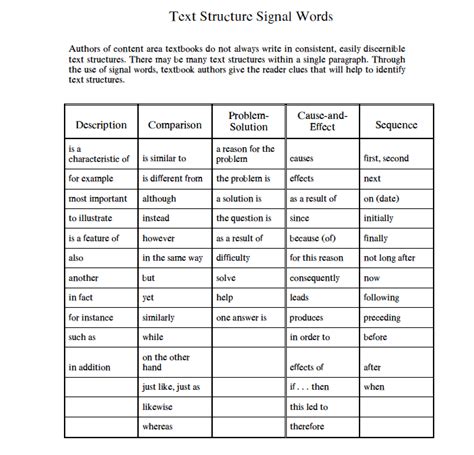 Text Structure Signal Words

Authors of content area textbooks do not always write in consistent, easily discernible text structures. There may be many text structures within a single paragraph. Through the use of signal words, textbook authors give the reader clues that will help to identify text structures.

| Description | Comparison | Problem-Solution | Cause-and-Effect | Sequence |
|---|---|---|---|---|
| is a characteristic of | is similar to | a reason for the problem | causes | first, second |
| for example | is different from | the problem is | effects | next |
| most important | although | a solution is | as a result of | on (date) |
| to illustrate | instead | the question is | since | initially |
| is a feature of | however | as a result of | because (of) | finally |
| also | in the same way | difficulty | for this reason | not long after |
| another | but | solve | consequently | now |
| in fact | yet | help | leads | following |
| for instance | similarly | one answer is | produces | preceding |
| such as | while | | in order to | before |
| in addition | on the other hand | | effects of | after |
| | just like, just as | | if . . . then | when |
| | likewise | | this led to | |
| | whereas | | therefore | |